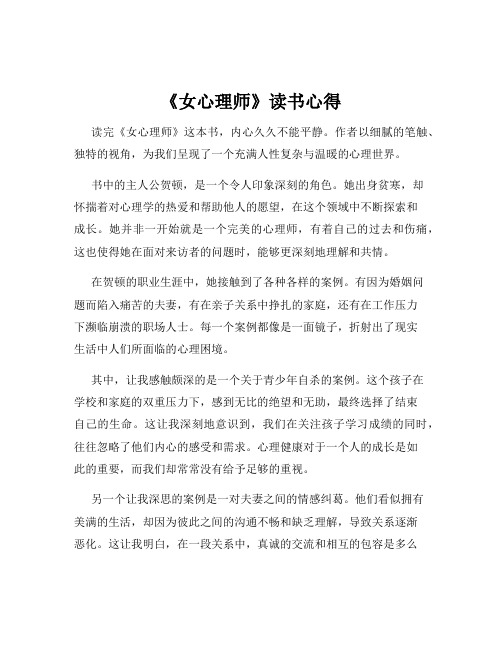 《女心理师》读书心得

读完《女心理师》这本书，内心久久不能平静。作者以细腻的笔触、独特的视角，为我们呈现了一个充满人性复杂与温暖的心理世界。

书中的主人公贺顿，是一个令人印象深刻的角色。她出身贫寒，却怀揣着对心理学的热爱和帮助他人的愿望，在这个领域中不断探索和成长。她并非一开始就是一个完美的心理师，有着自己的过去和伤痛，这也使得她在面对来访者的问题时，能够更深刻地理解和共情。

在贺顿的职业生涯中，她接触到了各种各样的案例。有因为婚姻问题而陷入痛苦的夫妻，有在亲子关系中挣扎的家庭，还有在工作压力下濒临崩溃的职场人士。每一个案例都像是一面镜子，折射出了现实生活中人们所面临的心理困境。

其中，让我感触颇深的是一个关于青少年自杀的案例。这个孩子在学校和家庭的双重压力下，感到无比的绝望和无助，最终选择了结束自己的生命。这让我深刻地意识到，我们在关注孩子学习成绩的同时，往往忽略了他们内心的感受和需求。心理健康对于一个人的成长是如此的重要，而我们却常常没有给予足够的重视。

另一个让我深思的案例是一对夫妻之间的情感纠葛。他们看似拥有美满的生活，却因为彼此之间的沟通不畅和缺乏理解，导致关系逐渐恶化。这让我明白，在一段关系中，真诚的交流和相互的包容是多么